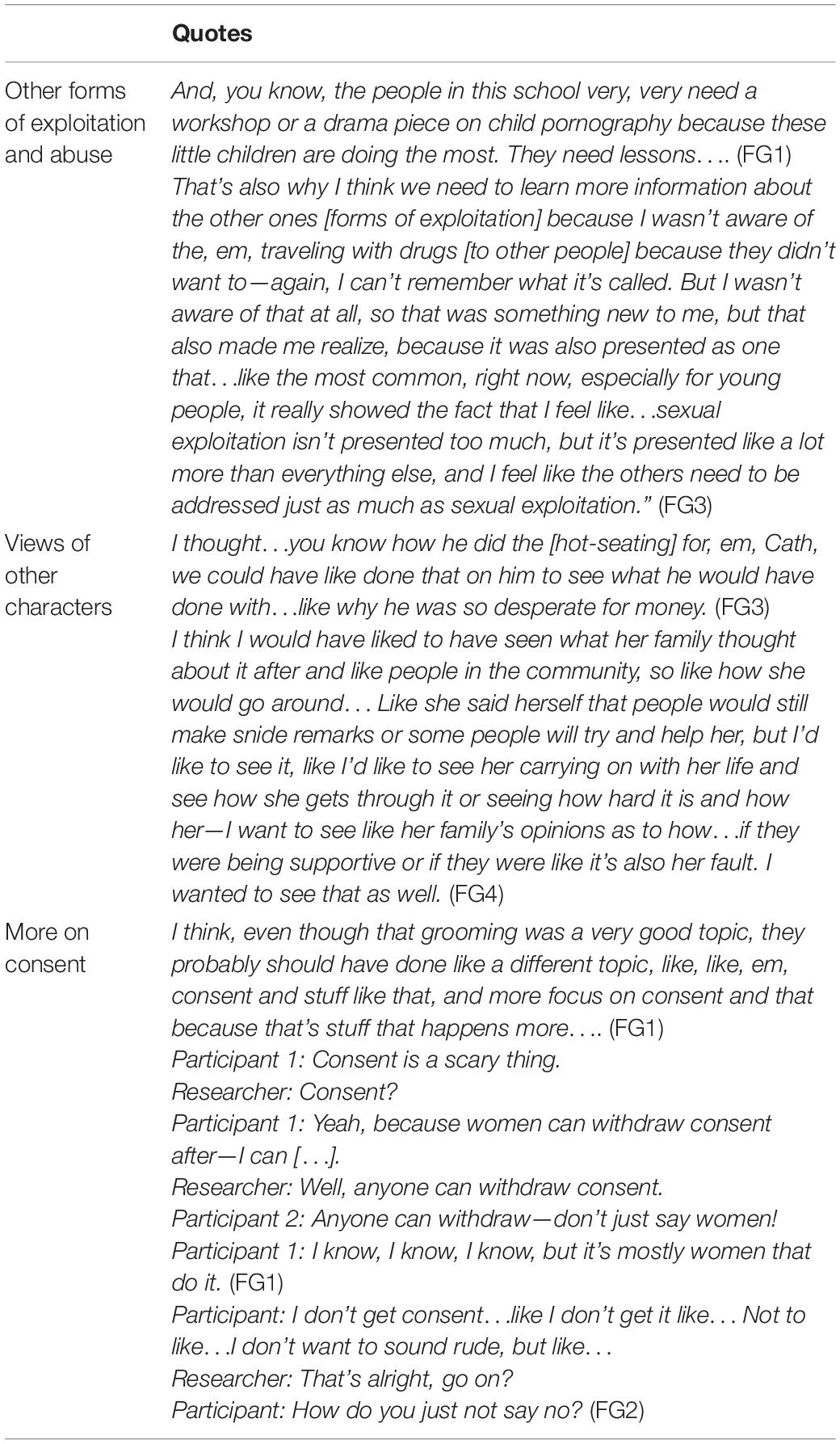 | | Quotes |
|---|---|
| Other forms of exploitation and abuse | And, you know, the people in this school very, very need a workshop or a drama piece on child pornography because these little children are doing the most. They need lessons…. (FG1) That's also why I think we need to learn more information about the other ones [forms of exploitation] because I wasn't aware of the, em, traveling with drugs [to other people] because they didn't want to—again, I can't remember what it's called. But I wasn't aware of that at all, so that was something new to me, but that also made me realize, because it was also presented as one that…like the most common, right now, especially for young people, it really showed the fact that I feel like…sexual exploitation isn't presented too much, but it's presented like a lot more than everything else, and I feel like the others need to be addressed just as much as sexual exploitation." (FG3) |
| Views of other characters | I thought…you know how he did the [hot-seating] for, em, Cath, we could have like done that on him to see what he would have done with…like why he was so desperate for money. (FG3) I think I would have liked to have seen what her family thought about it after and like people in the community, so like how she would go around… Like she said herself that people would still make snide remarks or some people will try and help her, but I'd like to see it, like I'd like to see her carrying on with her life and see how she gets through it or seeing how hard it is and how her—I want to see like her family's opinions as to how…if they were being supportive or if they were like it's also her fault. I wanted to see that as well. (FG4) |
| More on consent | I think, even though that grooming was a very good topic, they probably should have done like a different topic, like, like, em, consent and stuff like that, and more focus on consent and that because that's stuff that happens more…. (FG1) Participant 1: Consent is a scary thing. Researcher: Consent? Participant 1: Yeah, because women can withdraw consent after—I can […]. Researcher: Well, anyone can withdraw consent. Participant 2: Anyone can withdraw—don't just say women! Participant 1: I know, I know, I know, but it's mostly women that do it. (FG1) Participant: I don't get consent…like I don't get it like… Not to like…I don't want to sound rude, but like… Researcher: That's alright, go on? Participant: How do you just not say no? (FG2) |